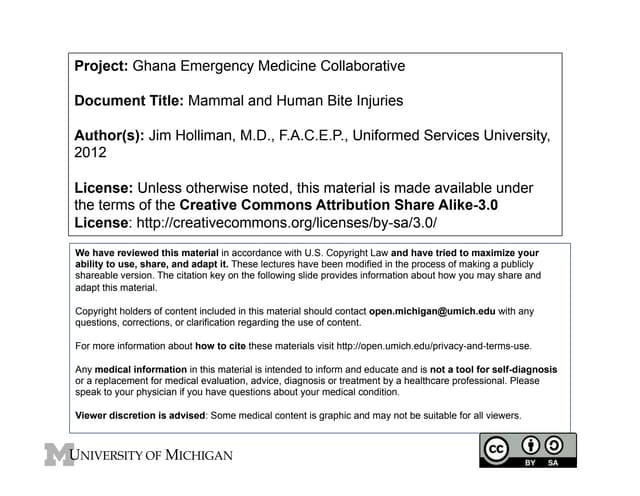 Project: Ghana Emergency Medicine Collaborative

Document Title: Mammal and Human Bite Injuries

Author(s): Jim Holliman, M.D., F.A.C.E.P., Uniformed Services University, 2012

License: Unless otherwise noted, this material is made available under the terms of the Creative Commons Attribution Share Alike-3.0 License: http://creativecommons.org/licenses/by-sa/3.0/

We have reviewed this material in accordance with U.S. Copyright Law and have tried to maximize your ability to use, share, and adapt it. These lectures have been modified in the process of making a publicly shareable version. The citation key on the following slide provides information about how you may share and adapt this material.

Copyright holders of content included in this material should contact open.michigan@umich.edu with any questions, corrections, or clarification regarding the use of content.

For more information about how to cite these materials visit http://open.umich.edu/privacy-and-terms-use.

Any medical information in this material is intended to inform and educate and is not a tool for self-diagnosis or a replacement for medical evaluation, advice, diagnosis or treatment by a healthcare professional. Please speak to your physician if you have questions about your medical condition.

Viewer discretion is advised: Some medical content is graphic and may not be suitable for all viewers.

M UNIVERSITY OF MICHIGAN

cc BY SA